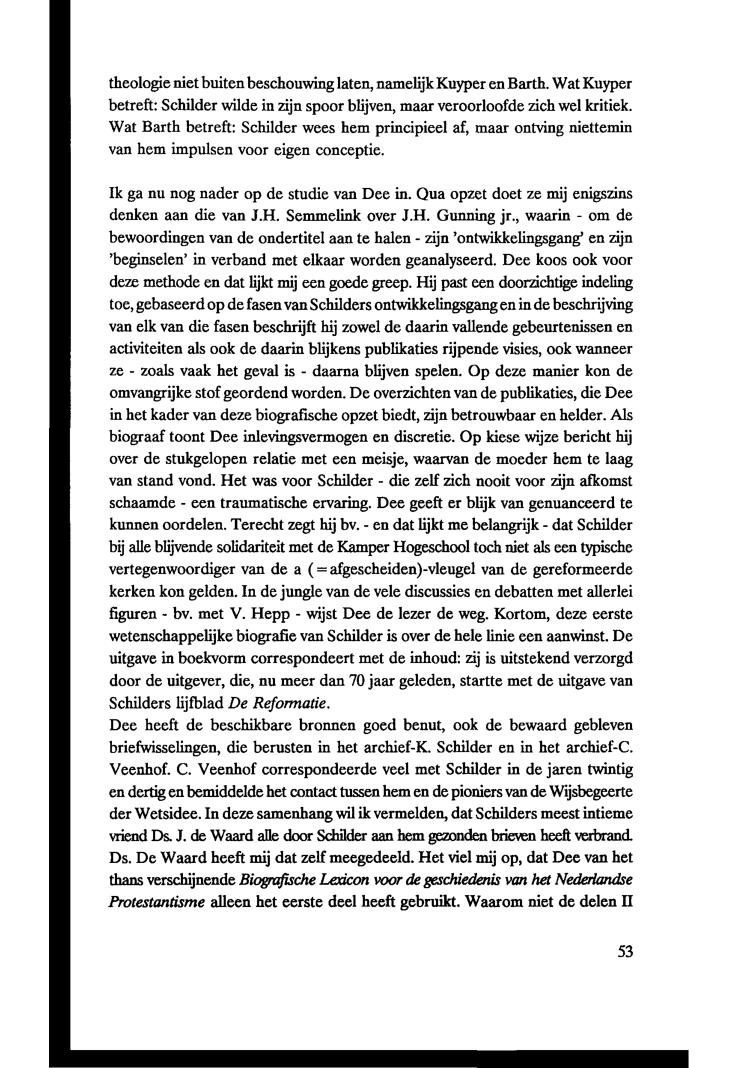 theologie niet buiten beschouwing laten, namelijk Kuyper en Barth. Wat Kuyper betreft: Schilder wilde in zijn spoor blijven, maar veroorloofde zich wel kritiek. Wat Barth betreft: Schilder wees hem principieel af, maar ontving niettemin van hem impulsen voor eigen conceptie.

Ik ga nu nog nader op de studie van Dee in. Qua opzet doet ze mij enigszins denken aan die van J.H. Semmelink over J.H. Gunning jr., waarin - om de bewoordingen van de ondertitel aan te halen - zijn 'ontwikkelingsgang' en zijn 'beginselen' in verband met elkaar worden geanalyseerd. Dee koos ook voor deze methode en dat lijkt mij een goede greep. Hij past een doorzichtige indeling toe, gebaseerd op de fasen van Schilders ontwikkelingsgang en in de beschrijving van elk van die fasen beschrijft hij zowel de daarin vallende gebeurtenissen en activiteiten als ook de daarin blijkens publikaties rijpende visies, ook wanneer ze - zoals vaak het geval is - daarna blijven spelen. Op deze manier kon de omvangrijke stof geordend worden. De overzichten van de publikaties, die Dee in het kader van deze biografische opzet biedt, zijn betrouwbaar en helder. Als biograaf toont Dee inlevingsvermogen en discretie. Op kiese wijze bericht hij over de stukgelopen relatie met een meisje, waarvan de moeder hem te laag van stand vond. Het was voor Schilder - die zelf zich nooit voor zijn afkomst schaamde - een traumatische ervaring. Dee geeft er blijk van genuanceerd te kunnen oordelen. Terecht zegt hij bv. - en dat lijkt me belangrijk - dat Schilder bij alle blijvende solidariteit met de Kamper Hogeschool toch niet als een typische vertegenwoordiger van de a (=afgescheiden)-vleugel van de gereformeerde kerken kon gelden. In de jungle van de vele discussies en debatten met allerlei figuren - bv. met V. Hepp - wijst Dee de lezer de weg. Kortom, deze eerste wetenschappelijke biografie van Schilder is over de hele linie een aanwinst. De uitgave in boekvorm correspondeert met de inhoud: zij is uitstekend verzorgd door de uitgever, die, nu meer dan 70 jaar geleden, startte met de uitgave van Schilders lijfblad De Reformatie.
Dee heeft de beschikbare bronnen goed benut, ook de bewaard gebleven briefwisselingen, die berusten in het archief-K. Schilder en in het archief-C. Veenhof. C. Veenhof correspondeerde veel met Schilder in de jaren twintig en dertig en bemiddelde het contact tussen hem en de pioniers van de Wijsbegeerte der Wetsidee. In deze samenhang wil ik vermelden, dat Schilders meest intieme vriend Ds. J. de Waard alle door Schilder aan hem gezonden brieven heeft verbrand. Ds. De Waard heeft mij dat zelf meegedeeld. Het viel mij op, dat Dee van het thans verschijnende Biografische Lexicon voor de geschiedenis van het Nederlandse Protestantisme alleen het eerste deel heeft gebruikt. Waarom niet de delen II

53